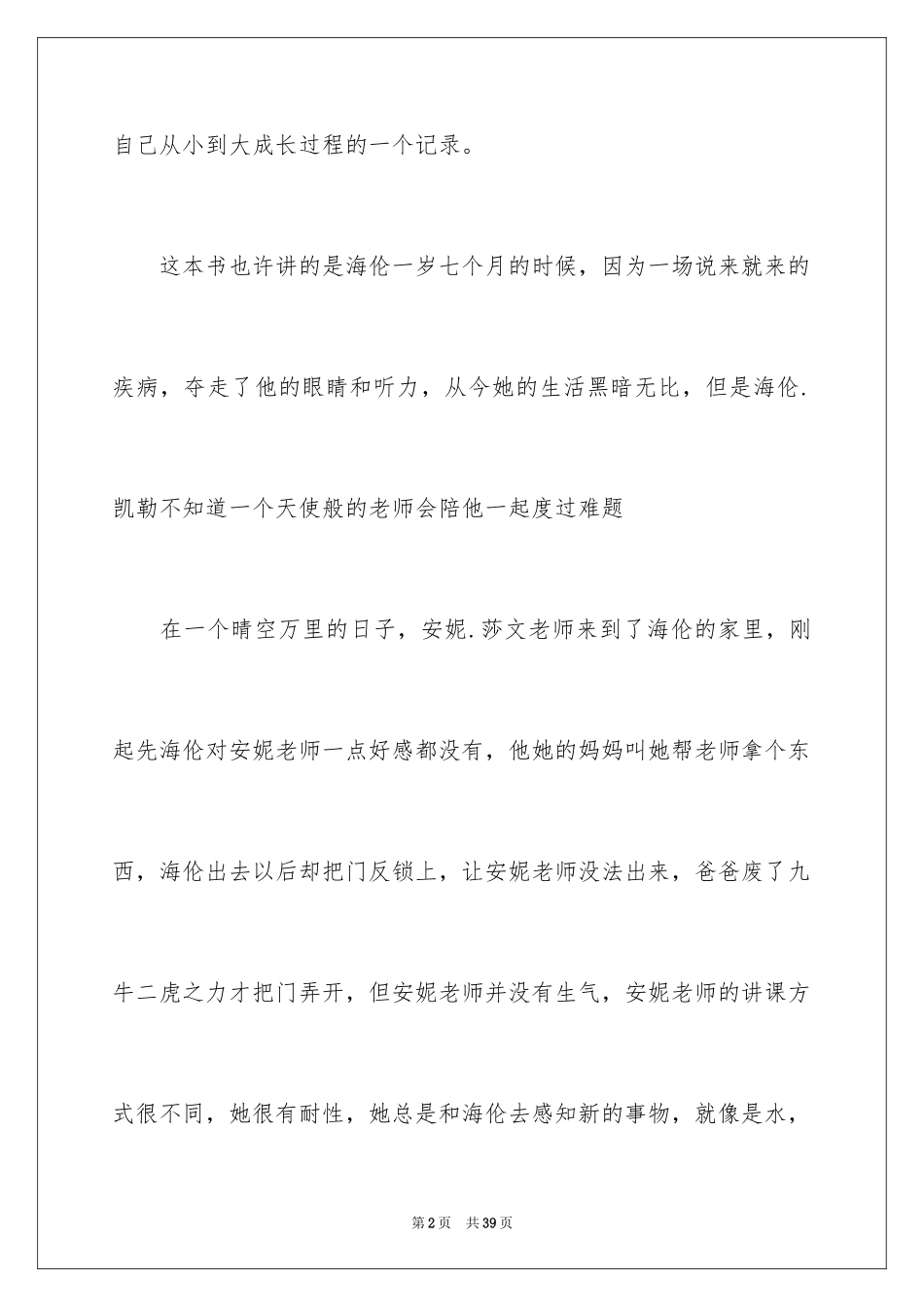 自己从小到大成长过程的一个记录。

这本书也许讲的是海伦一岁七个月的时候，因为一场说来就来的疾病，夺走了他的眼睛和听力，从今她的生活黑暗无比，但是海伦.凯勒不知道一个天使般的老师会陪他一起度过难题

在一个晴空万里的日子，安妮.莎文老师来到了海伦的家里，刚起先海伦对安妮老师一点好感都没有，他她的妈妈叫她帮老师拿个东西，海伦出去以后却把门反锁上，让安妮老师没法出来，爸爸废了九牛二虎之力才把门弄开，但安妮老师并没有生气，安妮老师的讲课方式很不同，她很有耐性，她总是和海伦去感知新的事物，就像是水，

第2页 共39页